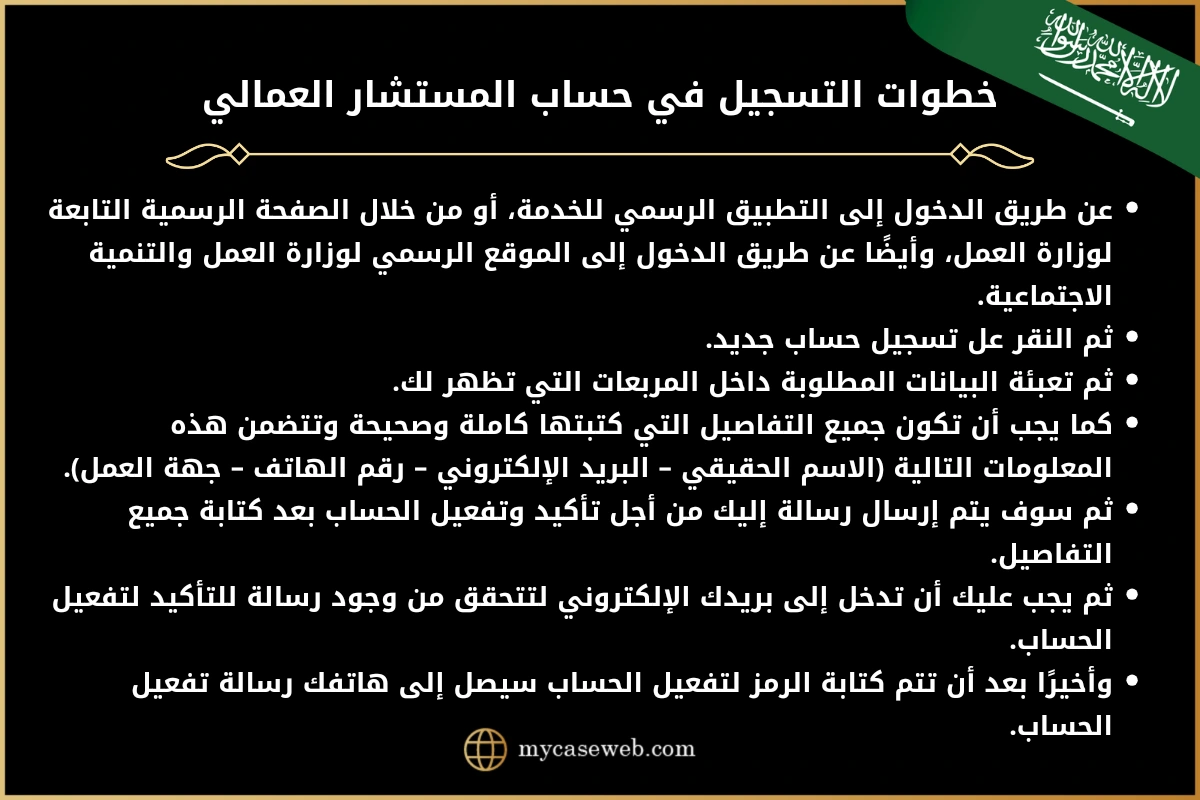 لا إله إلا الله محمد رسول الله

خطوات التسجيل في حساب المستشار العمالي

• عن طريق الدخول إلى التطبيق الرسمي للخدمة، أو من خلال الصفحة الرسمية التابعة لوزارة العمل، وأيضًا عن طريق الدخول إلى الموقع الرسمي لوزارة العمل والتنمية الاجتماعية.
• ثم النقر عل تسجيل حساب جديد.
• ثم تعبئة البيانات المطلوبة داخل المربعات التي تظهر لك.
• كما يجب أن تكون جميع التفاصيل التي كتبتها كاملة وصحيحة وتتضمن هذه المعلومات التالية (الاسم الحقيقي – البريد الإلكتروني – رقم الهاتف – جهة العمل).
• ثم سوف يتم إرسال رسالة إليك من أجل تأكيد وتفعيل الحساب بعد كتابة جميع التفاصيل.
• ثم يجب عليك أن تدخل إلى بريدك الإلكتروني لتتحقق من وجود رسالة للتأكيد لتفعيل الحساب.
• وأخيرًا بعد أن تتم كتابة الرمز لتفعيل الحساب سيصل إلى هاتفك رسالة تفعيل الحساب.

mycaseweb.com